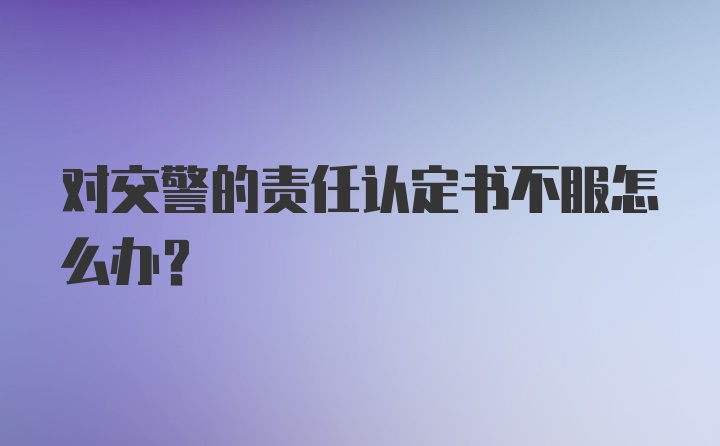 对交警的责任认定书不服怎么办?